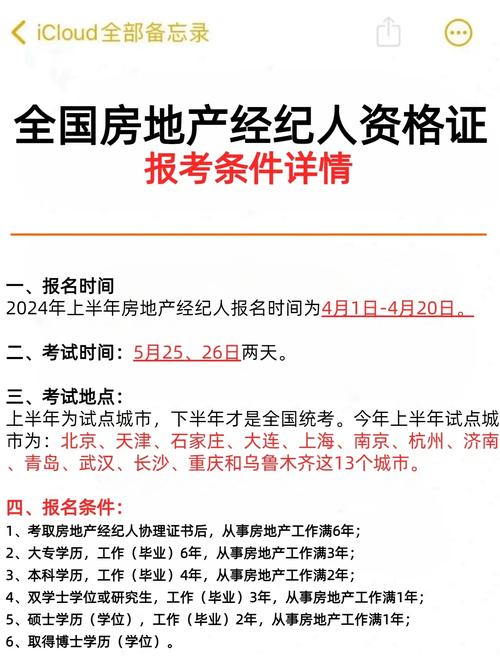 iCloud全部备忘录

全国房地产经纪人资格证
报考条件详情

一、报名时间
2024年上半年房地产经纪人报名时间为4月1日-4月20日。

二、考试时间：5月25、26日两天。

三、考试地点：
上半年为试点城市，下半年才是全国统考。今年上半年试点城市为：北京、天津、石家庄、大连、上海、南京、杭州、济南、青岛、武汉、长沙、重庆和乌鲁木齐这13个城市。

四、报名条件：
1、考取房地产经纪人协理证书后，从事房地产工作满6年；
2、大专学历，工作（毕业）6年，从事房地产工作满3年；
3、本科学历，工作（毕业）4年，从事房地产工作满2年；
4、双学士学位或研究生，工作（毕业）3年，从事房地产工作满1年；
5、硕士学历（学位），工作（毕业）2年，从事房地产工作满1年；
6、取得博士学历（学位）。